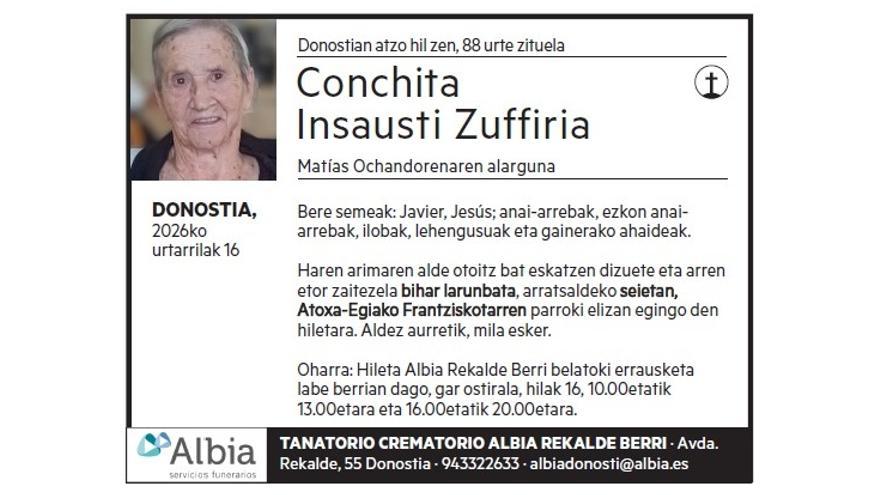 Donostian atzo hil zen, 88 urte zituela

Conchita
Insausti Zuffiria

Matías Ochandorenaren alarguna

DONOSTIA,
2026ko
urtarrilak 16

Bere semeak: Javier, Jesús; anai-arrebak, ezkon anai-arrebak, ilobak, lehengusuak eta gainerako ahaideak.

Haren arimaren alde otoitz bat eskatzen dizuete eta arren etor zaitezela bihar larunbata, arratsaldeko seietan, Atoxa-Egiako Frantziskotarren parroki elizan egingo den hiletara. Aldez aurretik, mila esker.

Oharra: Hileta Albia Rekalde Berri belatoki errausketa labe berrian dago, gar ostirala, hilak 16, 10.00etatik 13.00etara eta 16.00etatik 20.00etara.

Albia
servicios funerarios

TANATORIO CREMATORIO ALBIA REKALDE BERRI · Avda. Rekalde, 55 Donostia · 943322633 · albiadonosti@albia.es